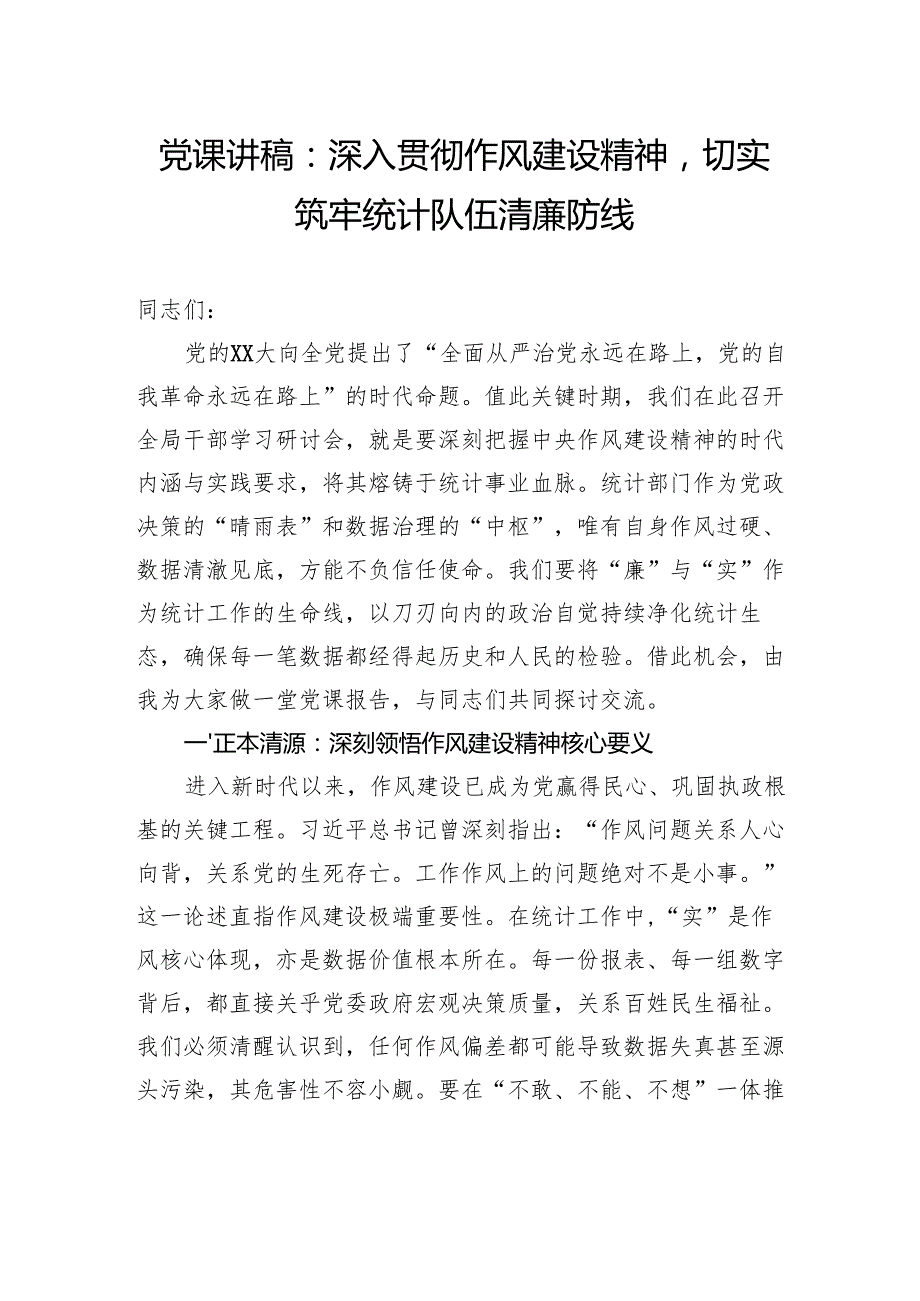 党课讲稿：深入贯彻作风建设精神，切实筑牢统计队伍清廉防线

同志们：

党的XX大向全党提出了“全面从严治党永远在路上，党的自我革命永远在路上”的时代命题。值此关键时期，我们在此召开全局干部学习研讨会，就是要深刻把握中央作风建设精神的时代内涵与实践要求，将其熔铸于统计事业血脉。统计部门作为党政决策的“晴雨表”和数据治理的“中枢”，唯有自身作风过硬、数据清澈见底，方能不负信任使命。我们要将“廉”与“实”作为统计工作的生命线，以刀刃向内的政治自觉持续净化统计生态，确保每一笔数据都经得起历史和人民的检验。借此机会，由我为大家做一堂党课报告，与同志们共同探讨交流。

一'正本清源：深刻领悟作风建设精神核心要义

进入新时代以来，作风建设已成为党赢得民心、巩固执政根基的关键工程。习近平总书记曾深刻指出：“作风问题关系人心向背，关系党的生死存亡。工作作风上的问题绝对不是小事。”这一论述直指作风建设极端重要性。在统计工作中，“实”是作风核心体现，亦是数据价值根本所在。每一份报表、每一组数字背后，都直接关乎党委政府宏观决策质量，关系百姓民生福祉。我们必须清醒认识到，任何作风偏差都可能导致数据失真甚至源头污染，其危害性不容小觑。要在“不敢、不能、不想”一体推